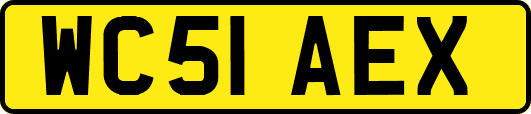 WC51 AEX